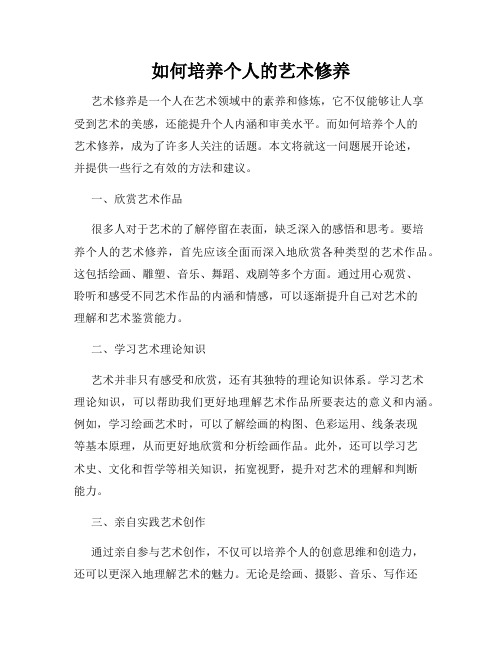 如何培养个人的艺术修养

艺术修养是一个人在艺术领域中的素养和修炼，它不仅能够让人享受到艺术的美感，还能提升个人内涵和审美水平。而如何培养个人的艺术修养，成为了许多人关注的话题。本文将就这一问题展开论述，并提供一些行之有效的方法和建议。

一、欣赏艺术作品

很多人对于艺术的了解停留在表面，缺乏深入的感悟和思考。要培养个人的艺术修养，首先应该全面而深入地欣赏各种类型的艺术作品。这包括绘画、雕塑、音乐、舞蹈、戏剧等多个方面。通过用心观赏、聆听和感受不同艺术作品的内涵和情感，可以逐渐提升自己对艺术的理解和艺术鉴赏能力。

二、学习艺术理论知识

艺术并非只有感受和欣赏，还有其独特的理论知识体系。学习艺术理论知识，可以帮助我们更好地理解艺术作品所要表达的意义和内涵。例如，学习绘画艺术时，可以了解绘画的构图、色彩运用、线条表现等基本原理，从而更好地欣赏和分析绘画作品。此外，还可以学习艺术史、文化和哲学等相关知识，拓宽视野，提升对艺术的理解和判断能力。

三、亲自实践艺术创作

通过亲自参与艺术创作，不仅可以培养个人的创意思维和创造力，还可以更深入地理解艺术的魅力。无论是绘画、摄影、音乐、写作还